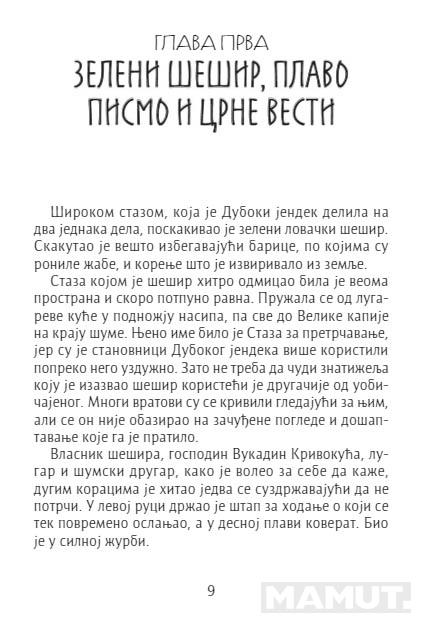 ГЛАВА ПРВА
ЗЕЛЕНИ ШЕШИР, ПЛАВО ПИСМО И ЦРНЕ ВЕСТИ

Широком стазом, која је Дубоки јендек делила на два једнака дела, поскакивао је зелени ловачки шешир. Скакутао је вешто избегавајући барице, по којима су рониле жабе, и корење што је извиривало из земље.

Стаза којом је шешир хитро одмицао била је веома пространа и скоро потпуно равна. Пружала се од лугареве куће у подножју насипа, па све до Велике капије на крају шуме. Њено име било је Стаза за претрчавање, јер су је становници Дубоког јендека више користили попреко него уздужно. Зато не треба да чуди знатижеља коју је изазвао шешир користећи је другачије од уобичајеног. Многи вратови су се кривили гледајући за њим, али се он није обазирао на зачуђене погледе и дошаптавање које га је пратило.

Власник шешира, господин Вукадин Кривокућа, лугар и шумски другар, како је волео за себе да каже, дугим корацима је хитао једва се суздржавајући да не потрчи. У левој руци држао је штап за ходање о који се тек повремено ослањао, а у десној плави коверат. Био је у силној журби.

9

MAMUT.